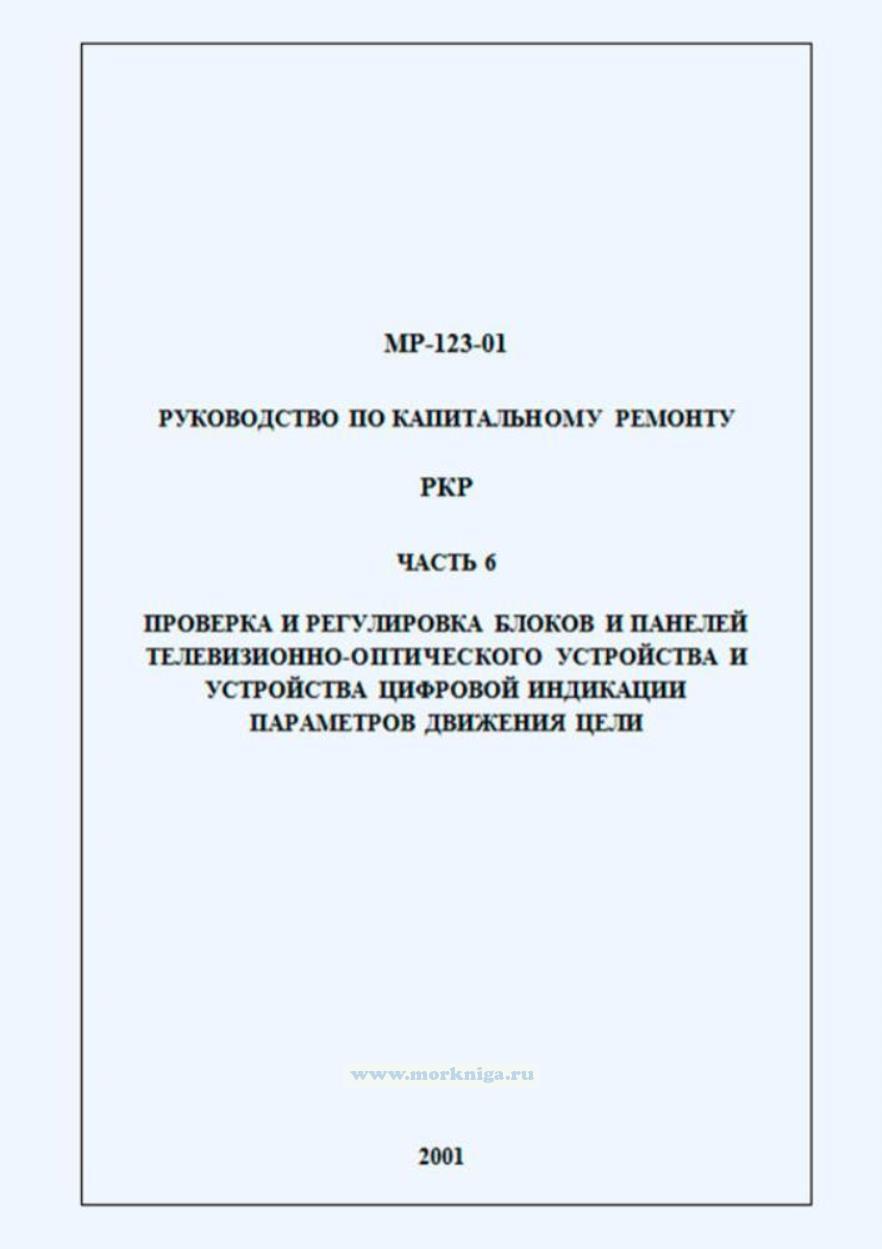 МР-123-01

РУКОВОДСТВО ПО КАПИТАЛЬНОМУ РЕМОНТУ

РКР

ЧАСТЬ 6

ПРОВЕРКА И РЕГУЛИРОВКА БЛОКОВ И ПАНЕЛЕЙ ТЕЛЕВИЗИОННО-ОПТИЧЕСКОГО УСТРОЙСТВА И УСТРОЙСТВА ЦИФРОВОЙ ИНДИКАЦИИ ПАРАМЕТРОВ ДВИЖЕНИЯ ЦЕЛИ

2001

www.morkniga.ru